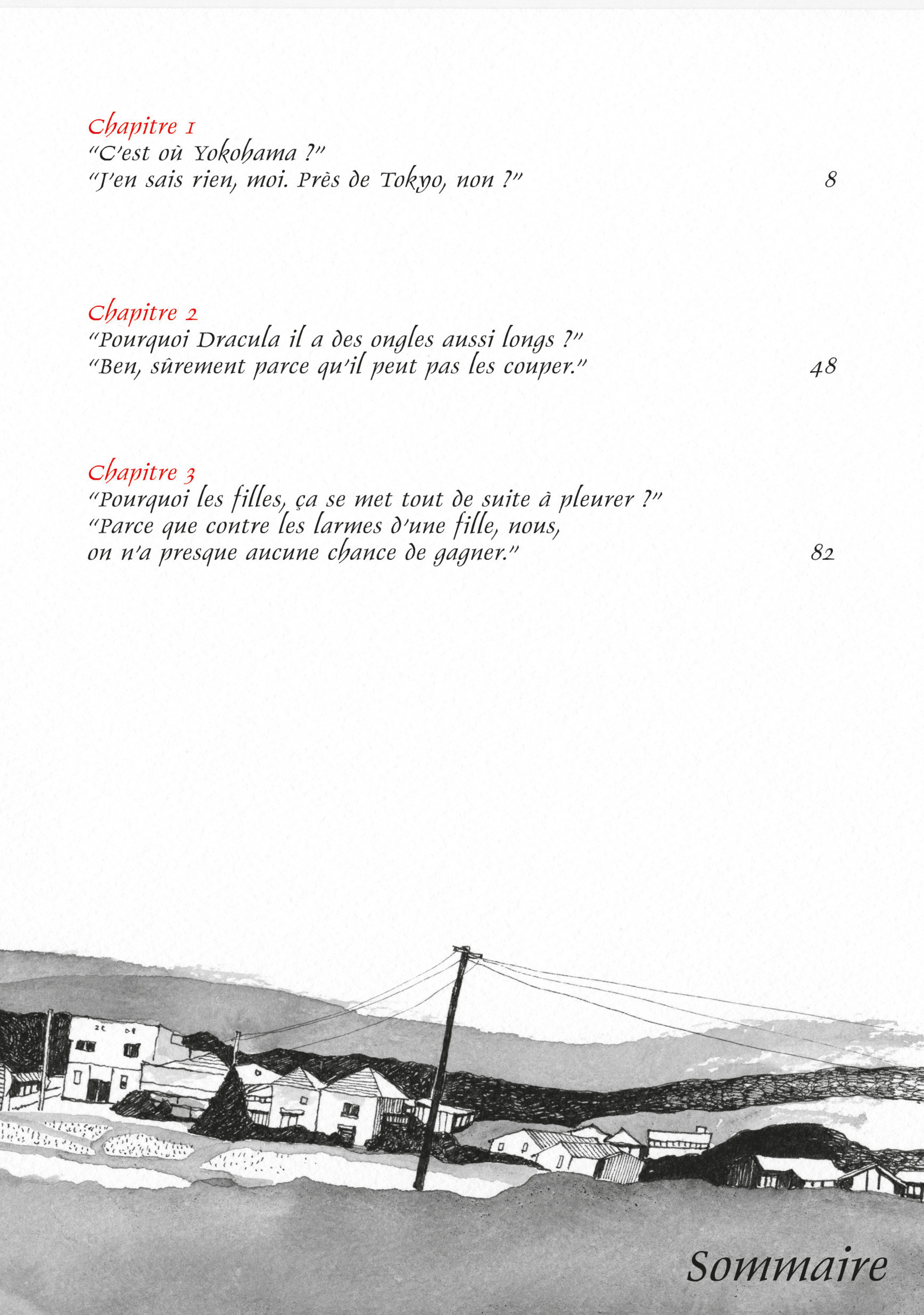 Chapitre 1
"C'est où Yokohama ?"
"J'en sais rien, moi. Près de Tokyo, non ?" 8

Chapitre 2
"Pourquoi Dracula il a des ongles aussi longs ?"
"Ben, sûrement parce qu'il peut pas les couper." 48

Chapitre 3
"Pourquoi les filles, ça se met tout de suite à pleurer ?"
"Parce que contre les larmes d'une fille, nous,
on n'a presque aucune chance de gagner." 82

Sommaire